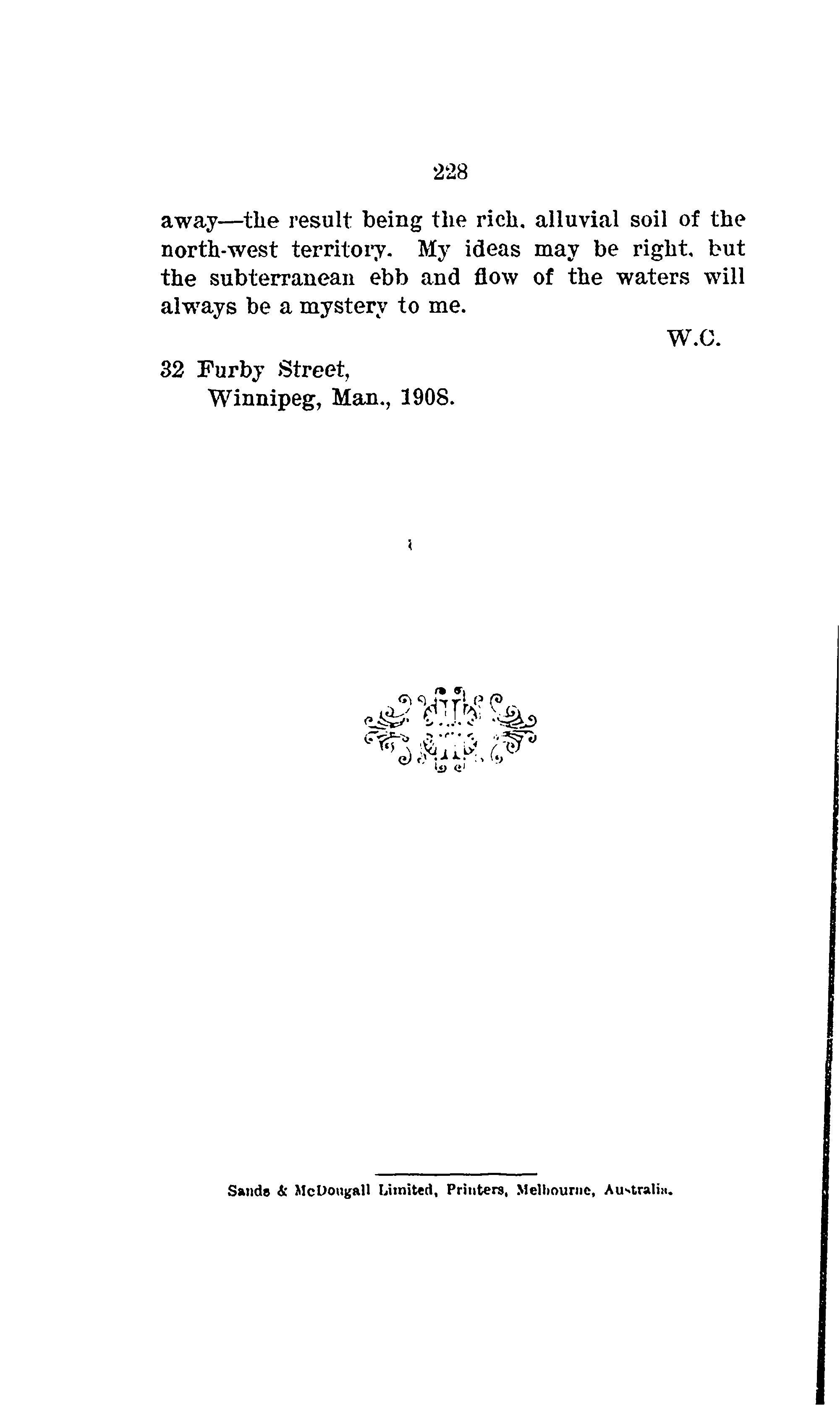 228

away—the result being the rich. alluvial soil of the north-west territory. My ideas may be right. but the subterranean ebb and flow of the waters will always be a mystery to me.

W.C.

32 Furby Street,
Winnipeg, Man., 1908.

Sands & McDougall Limited, Printers, Melbourne, Australia.